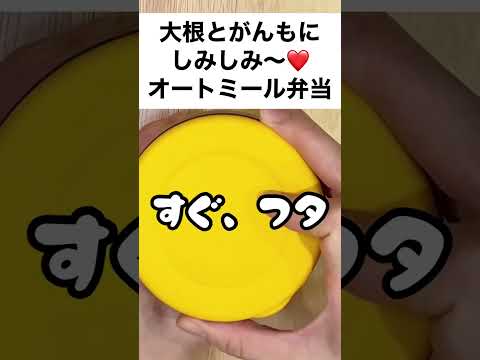 大根とがんもに
しみしみ〜❤️
オートミール弁当

すぐ、フタ